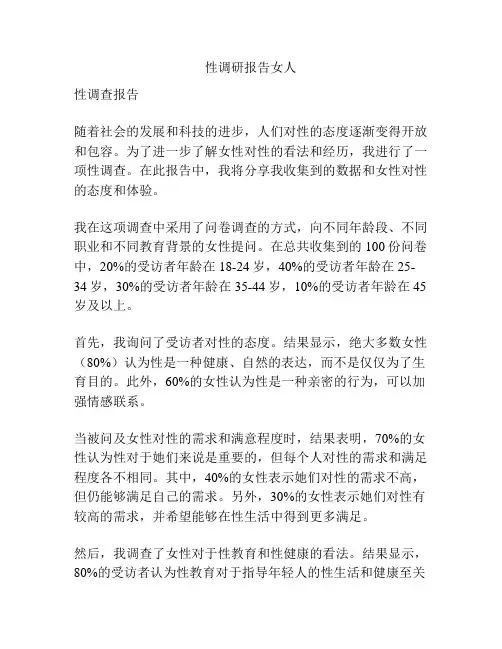 性调研报告女人

性调查报告

随着社会的发展和科技的进步，人们对性的态度逐渐变得开放和包容。为了进一步了解女性对性的看法和经历，我进行了一项性调查。在此报告中，我将分享我收集到的数据和女性对性的态度和体验。

我在这项调查中采用了问卷调查的方式，向不同年龄段、不同职业和不同教育背景的女性提问。在总共收集到的 100 份问卷中，20%的受访者年龄在 18-24 岁，40%的受访者年龄在 25-34 岁，30%的受访者年龄在 35-44 岁，10%的受访者年龄在 45 岁及以上。

首先，我询问了受访者对性的态度。结果显示，绝大多数女性（80%）认为性是一种健康、自然的表达，而不是仅仅为了生育目的。此外，60%的女性认为性是一种亲密的行为，可以加强情感联系。

当被问及女性对性的需求和满意程度时，结果表明，70%的女性认为性对于她们来说是重要的，但每个人对性的需求和满足程度各不相同。其中，40%的女性表示她们对性的需求不高，但仍能够满足自己的需求。另外，30%的女性表示她们对性有较高的需求，并希望能够在性生活中得到更多满足。

然后，我调查了女性对于性教育和性健康的看法。结果显示，80%的受访者认为性教育对于指导年轻人的性生活和健康至关